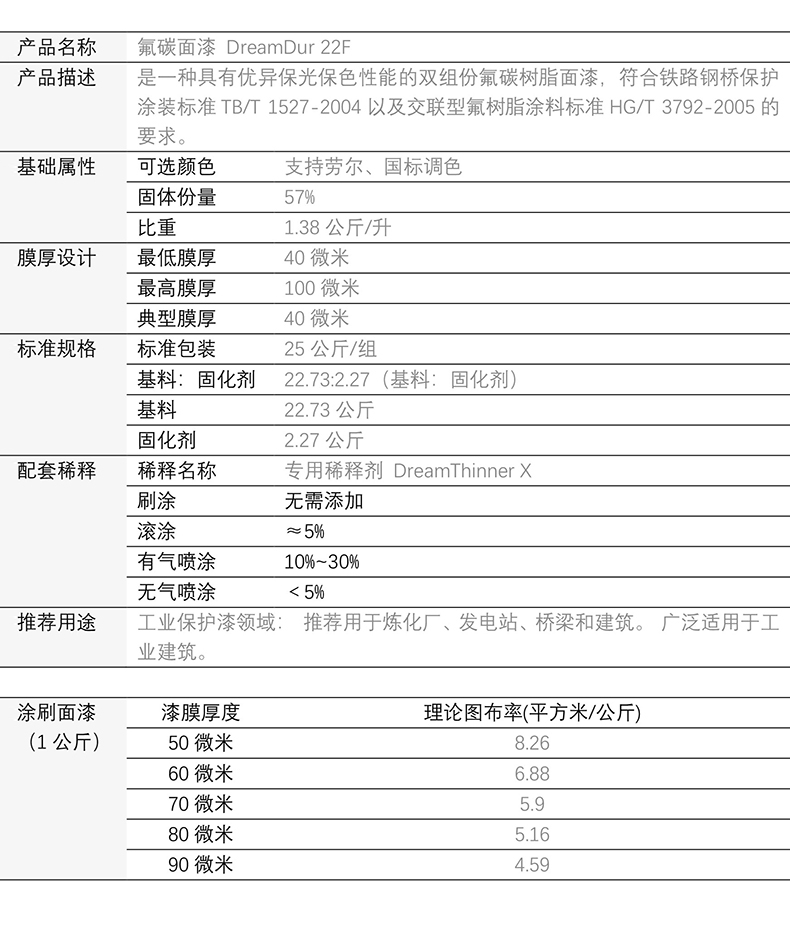 | 产品名称 | 氟碳面漆 DreamDur 22F | |
|---|---|---|
| 产品描述 | 是一种具有优异保光保色性能的双组份氟碳树脂面漆，符合铁路钢桥保护涂装标准 TB/T 1527-2004 以及交联型氟树脂涂料标准 HG/T 3792-2005 的要求。 | |
| 基础属性 | 可选颜色 | 支持劳尔、国标调色 |
| | 固体份量 | 57% |
| | 比重 | 1.38 公斤/升 |
| 膜厚设计 | 最低膜厚 | 40 微米 |
| | 最高膜厚 | 100 微米 |
| | 典型膜厚 | 40 微米 |
| 标准规格 | 标准包装 | 25 公斤/组 |
| | 基料：固化剂 | 22.73:2.27（基料：固化剂） |
| | 基料 | 22.73 公斤 |
| | 固化剂 | 2.27 公斤 |
| 配套稀释 | 稀释名称 | 专用稀释剂 DreamThinner X |
| | 刷涂 | 无需添加 |
| | 滚涂 | ≈5% |
| | 有气喷涂 | 10%~30% |
| | 无气喷涂 | ＜5% |
| 推荐用途 | 工业保护漆领域： 推荐用于炼化厂、发电站、桥梁和建筑。 广泛适用于工业建筑。 | |

| 涂刷面漆（1 公斤） | 漆膜厚度 | 理论图布率(平方米/公斤) |
|---|---|---|
| | 50 微米 | 8.26 |
| | 60 微米 | 6.88 |
| | 70 微米 | 5.9 |
| | 80 微米 | 5.16 |
| | 90 微米 | 4.59 |